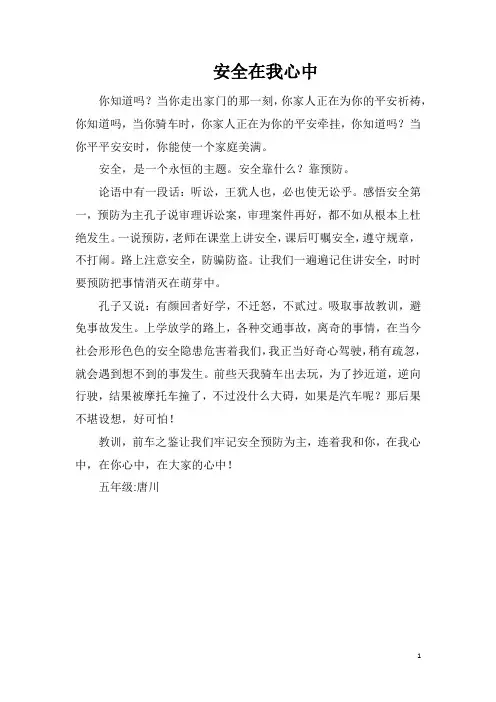 安全在我心中

你知道吗？当你走出家门的那一刻，你家人正在为你的平安祈祷，你知道吗，当你骑车时，你家人正在为你的平安牵挂，你知道吗？当你平平安安时，你能使一个家庭美满。

安全，是一个永恒的主题。安全靠什么？靠预防。

论语中有一段话：听讼，王犹人也，必也使无讼乎。感悟安全第一，预防为主孔子说审理诉讼案，审理案件再好，都不如从根本上杜绝发生。一说预防，老师在课堂上讲安全，课后叮嘱安全，遵守规章，不打闹。路上注意安全，防骗防盗。让我们一遍遍记住讲安全，时时要预防把事情消灭在萌芽中。

孔子又说：有颜回者好学，不迁怒，不贰过。吸取事故教训，避免事故发生。上学放学的路上，各种交通事故，离奇的事情，在当今社会形形色色的安全隐患危害着我们，我正当好奇心驾驶，稍有疏忽，就会遇到想不到的事发生。前些天我骑车出去玩，为了抄近道，逆向行驶，结果被摩托车撞了，不过没什么大碍，如果是汽车呢？那后果不堪设想，好可怕！

教训，前车之鉴让我们牢记安全预防为主，连着我和你，在我心中，在你心中，在大家的心中！

五年级:唐川

1